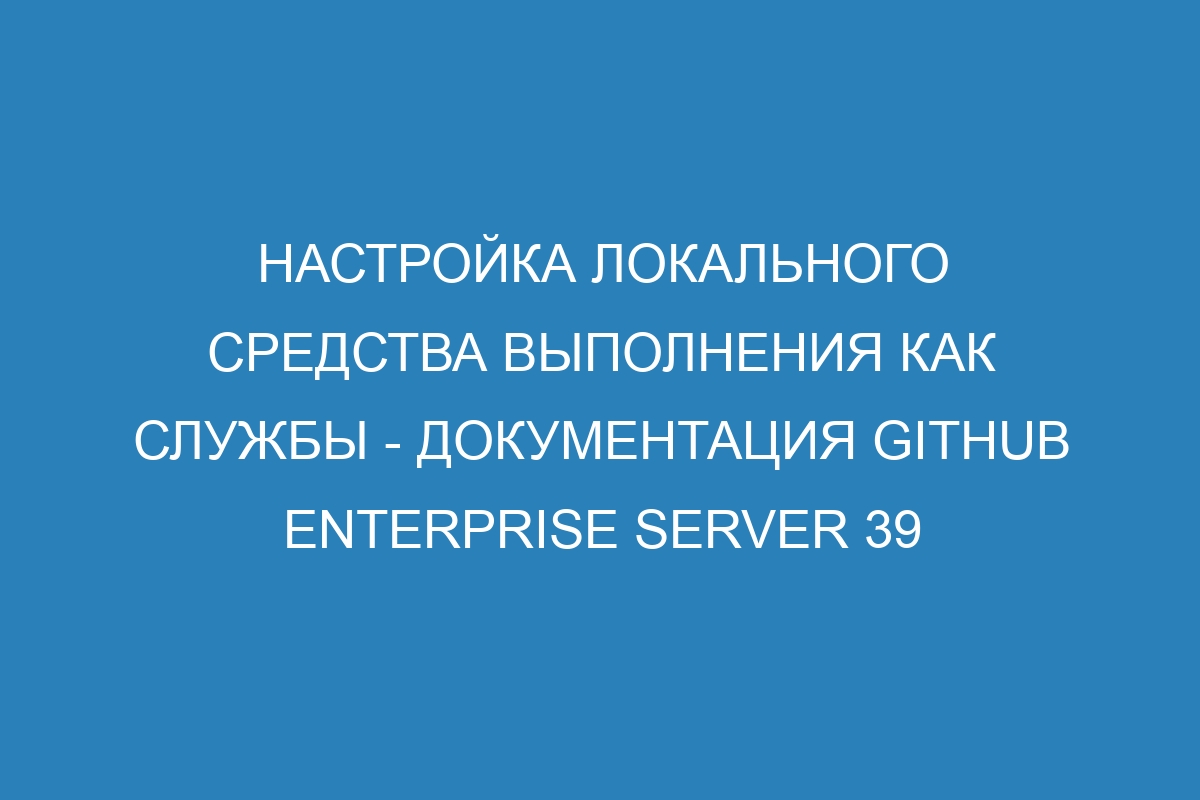 НАСТРОЙКА ЛОКАЛЬНОГО СРЕДСТВА ВЫПОЛНЕНИЯ КАК СЛУЖБЫ - ДОКУМЕНТАЦИЯ GITHUB ENTERPRISE SERVER 39